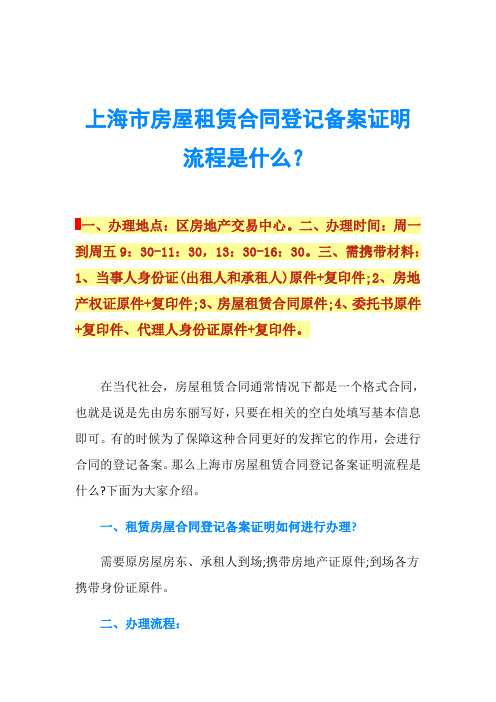 上海市房屋租赁合同登记备案证明流程是什么？

一、办理地点：区房地产交易中心。二、办理时间：周一到周五 9：30-11：30，13：30-16：30。三、需携带材料：1、当事人身份证(出租人和承租人)原件+复印件;2、房地产权证原件+复印件;3、房屋租赁合同原件;4、委托书原件+复印件、代理人身份证原件+复印件。

在当代社会，房屋租赁合同通常情况下都是一个格式合同，也就是说是先由房东丽写好，只要在相关的空白处填写基本信息即可。有的时候为了保障这种合同更好的发挥它的作用，会进行合同的登记备案。那么上海市房屋租赁合同登记备案证明流程是什么?下面为大家介绍。

一、租赁房屋合同登记备案证明如何进行办理?

需要原房屋房东、承租人到场;携带房地产证原件;到场各方携带身份证原件。

二、办理流程：